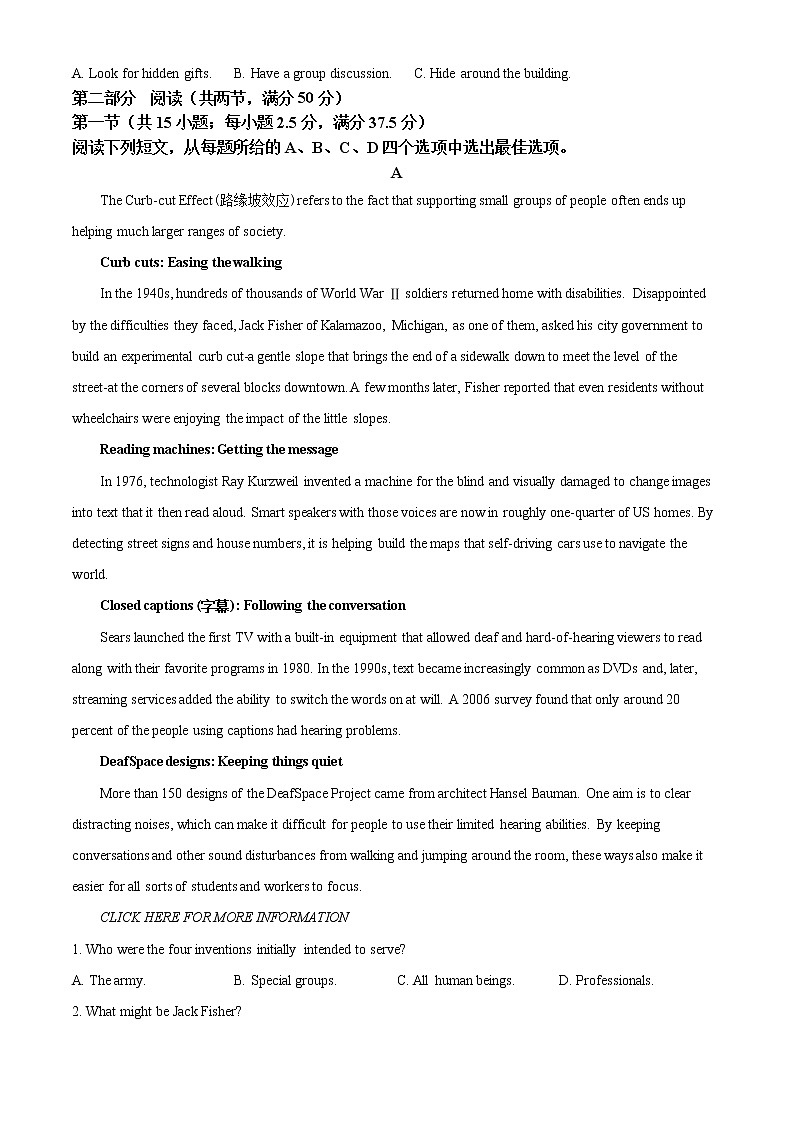 A. Look for hidden gifts.　　B. Have a group discussion.　　C. Hide around the building.

第二部分　阅读（共两节，满分 50 分）

第一节（共 15 小题；每小题 2.5 分，满分 37.5 分）

阅读下列短文，从每题所给的 A、B、C、D 四个选项中选出最佳选项。

A

The Curb-cut Effect (路缘坡效应) refers to the fact that supporting small groups of people often ends up helping much larger ranges of society.

Curb cuts: Easing the walking

In the 1940s, hundreds of thousands of World War Ⅱ soldiers returned home with disabilities. Disappointed by the difficulties they faced, Jack Fisher of Kalamazoo, Michigan, as one of them, asked his city government to build an experimental curb cut-a gentle slope that brings the end of a sidewalk down to meet the level of the street-at the corners of several blocks downtown. A few months later, Fisher reported that even residents without wheelchairs were enjoying the impact of the little slopes.

Reading machines: Getting the message

In 1976, technologist Ray Kurzweil invented a machine for the blind and visually damaged to change images into text that it then read aloud. Smart speakers with those voices are now in roughly one-quarter of US homes. By detecting street signs and house numbers, it is helping build the maps that self-driving cars use to navigate the world.

Closed captions (字幕): Following the conversation

Sears launched the first TV with a built-in equipment that allowed deaf and hard-of-hearing viewers to read along with their favorite programs in 1980. In the 1990s, text became increasingly common as DVDs and, later, streaming services added the ability to switch the words on at will. A 2006 survey found that only around 20 percent of the people using captions had hearing problems.

DeafSpace designs: Keeping things quiet

More than 150 designs of the DeafSpace Project came from architect Hansel Bauman. One aim is to clear distracting noises, which can make it difficult for people to use their limited hearing abilities. By keeping conversations and other sound disturbances from walking and jumping around the room, these ways also make it easier for all sorts of students and workers to focus.

CLICK HERE FOR MORE INFORMATION

1. Who were the four inventions initially intended to serve?

A. The army.　　B. Special groups.　　C. All human beings.　　D. Professionals.

2. What might be Jack Fisher?